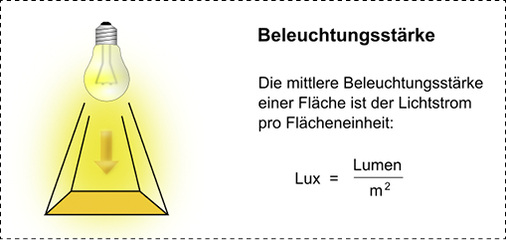 Beleuchtungsstärke

Die mittlere Beleuchtungsstärke einer Fläche ist der Lichtstrom pro Flächeneinheit:

$\text{Lux} = \frac{\text{Lumen}}{\text{m}^2}$